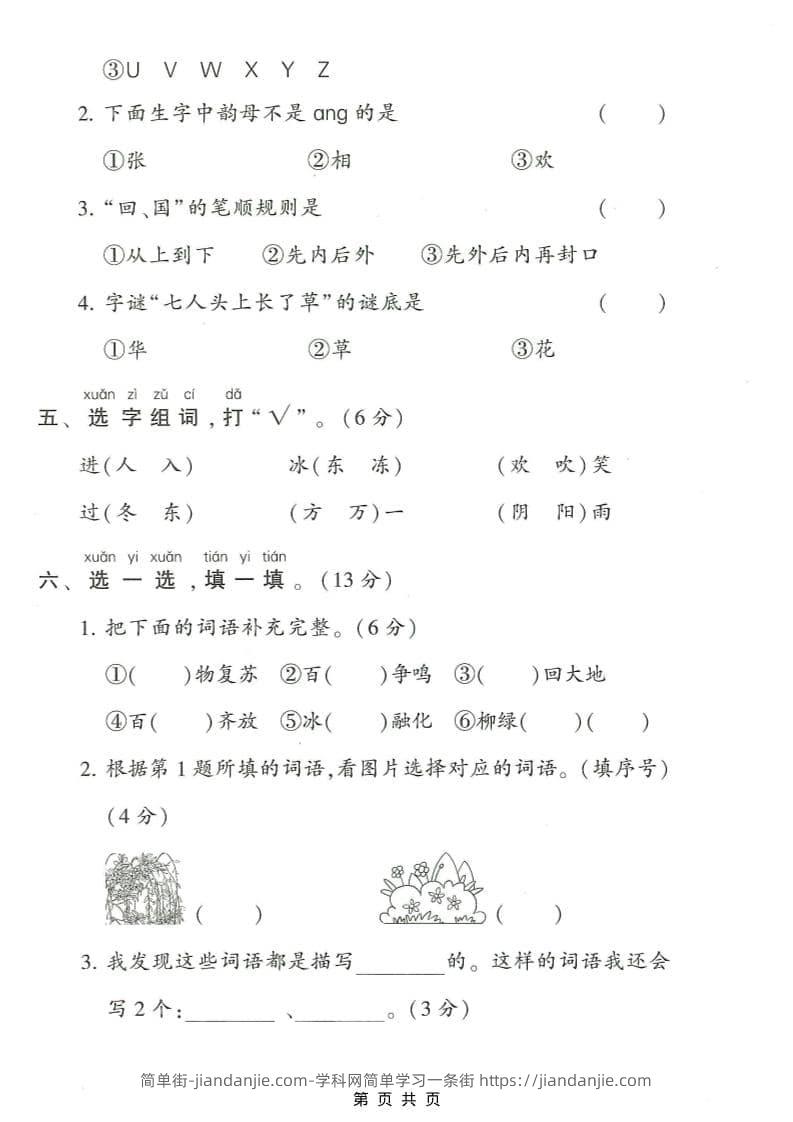 ③U V W X Y Z

2. 下面生字中韵母不是 ang 的是 ( )

①张 ②相 ③欢

3. “回、国”的笔顺规则是 ( )

①从上到下 ②先内后外 ③先外后内再封口

4. 字谜“七人头上长了草”的谜底是 ( )

①华 ②草 ③花

xuǎn zì zǔ cí dǎ
五、选字组词，打“√”。(6分)

进(人 入) 冰(东 冻) (欢 吹)笑

过(冬 东) (方 万)一 (阴 阳)雨

xuǎn yi xuǎn tián yi tián
六、选一选，填一填。(13分)

1. 把下面的词语补充完整。(6分)

①( )物复苏 ②百( )争鸣 ③( )回大地

④百( )齐放 ⑤冰( )融化 ⑥柳绿( )( )

2. 根据第1题所填的词语，看图片选择对应的词语。(填序号)(4分)

( ) ( )

3. 我发现这些词语都是描写________的。这样的词语我还会写2个：________、________。(3分)

简单街-jiandanjie.com-学科网简单学习一条街 https://jiandanjie.com

第 页 共 页